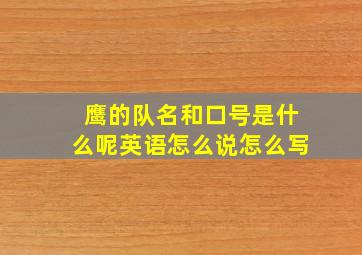 鹰的队名和口号是什么呢英语怎么说怎么写